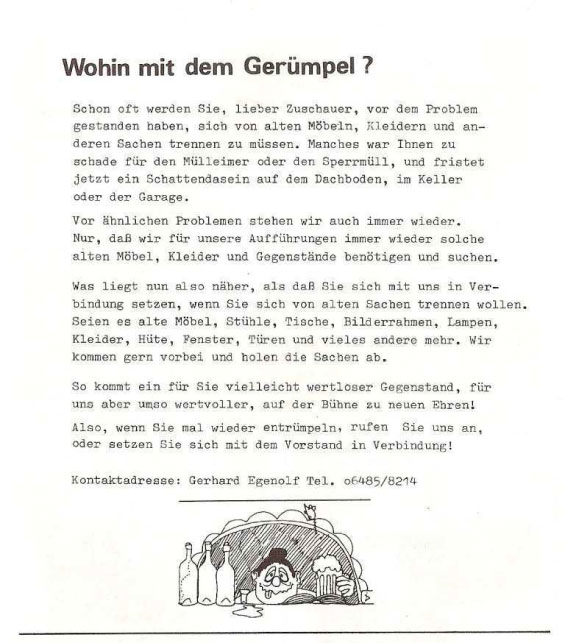 Wohin mit dem Gerümpel ?

Schon oft werden Sie, lieber Zuschauer, vor dem Problem gestanden haben, sich von alten Möbeln, Kleidern und anderen Sachen trennen zu müssen. Manches war Ihnen zu schade für den Mülleimer oder den Sperrmüll, und fristet jetzt ein Schattendasein auf dem Dachboden, im Keller oder der Garage.

Vor ähnlichen Problemen stehen wir auch immer wieder. Nur, daß wir für unsere Aufführungen immer wieder solche alten Möbel, Kleider und Gegenstände benötigen und suchen.

Was liegt nun also näher, als daß Sie sich mit uns in Verbindung setzen, wenn Sie sich von alten Sachen trennen wollen. Seien es alte Möbel, Stühle, Tische, Bilderrahmen, Lampen, Kleider, Hüte, Fenster, Türen und vieles andere mehr. Wir kommen gern vorbei und holen die Sachen ab.

So kommt ein für Sie vielleicht wertloser Gegenstand, für uns aber umso wertvoller, auf der Bühne zu neuen Ehren!

Also, wenn Sie mal wieder entrümpeln, rufen Sie uns an, oder setzen Sie sich mit dem Vorstand in Verbindung!

Kontaktadresse: Gerhard Egenolf Tel. o6485/8214